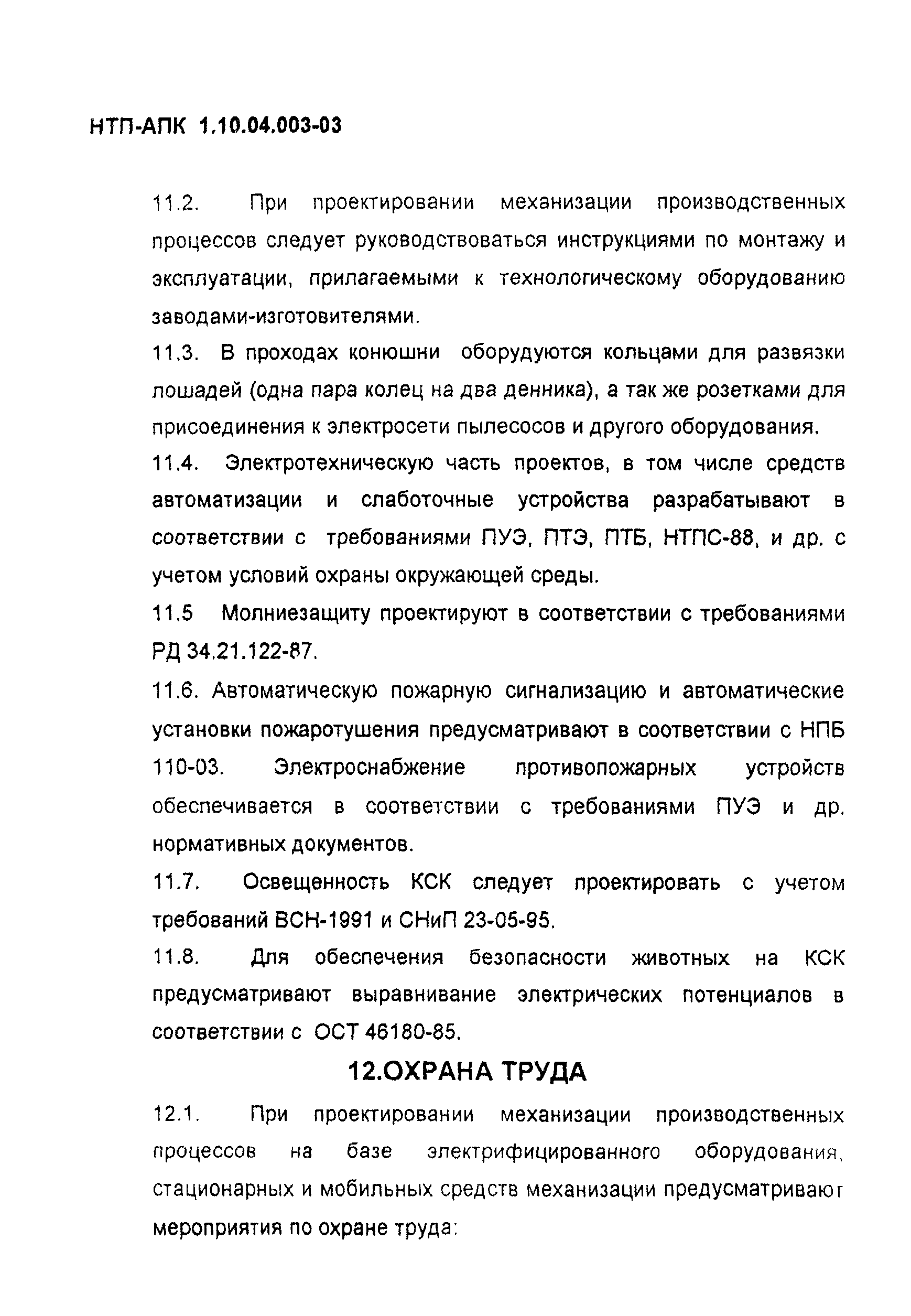 НТП-АПК 1.10.04.003-03

11.2. При проектировании механизации производственных процессов следует руководствоваться инструкциями по монтажу и эксплуатации, прилагаемыми к технологическому оборудованию заводами-изготовителями.

11.3. В проходах конюшни оборудуются кольцами для развязки лошадей (одна пара колец на два денника), а так же розетками для присоединения к электросети пылесосов и другого оборудования.

11.4. Электротехническую часть проектов, в том числе средств автоматизации и слаботочные устройства разрабатывают в соответствии с требованиями ПУЭ, ПТЭ, ПТБ, НТПС-88, и др. с учетом условий охраны окружающей среды.

11.5 Молниезащиту проектируют в соответствии с требованиями РД 34.21.122-87.

11.6. Автоматическую пожарную сигнализацию и автоматические установки пожаротушения предусматривают в соответствии с НПБ 110-03. Электроснабжение противопожарных устройств обеспечивается в соответствии с требованиями ПУЭ и др. нормативных документов.

11.7. Освещенность КСК следует проектировать с учетом требований ВСН-1991 и СНиП 23-05-95.

11.8. Для обеспечения безопасности животных на КСК предусматривают выравнивание электрических потенциалов в соответствии с ОСТ 46180-85.

12.ОХРАНА ТРУДА

12.1. При проектировании механизации производственных процессов на базе электрифицированного оборудования, стационарных и мобильных средств механизации предусматривают мероприятия по охране труда: